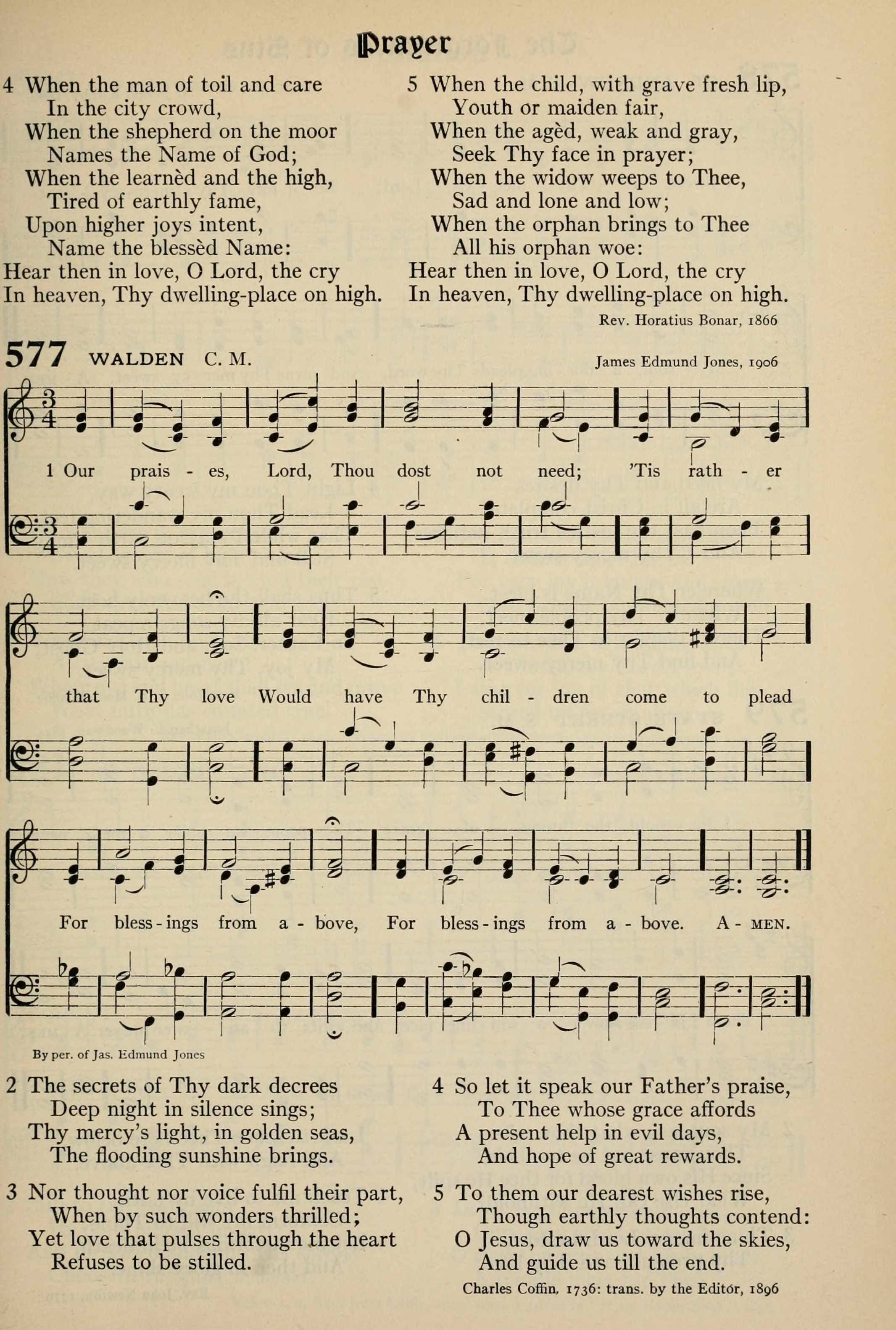 Prayer

4 When the man of toil and care
In the city crowd,
When the shepherd on the moor
Names the Name of God;
When the learnèd and the high,
Tired of earthly fame,
Upon higher joys intent,
Name the blessèd Name:
Hear then in love, O Lord, the cry
In heaven, Thy dwelling-place on high.

5 When the child, with grave fresh lip,
Youth or maiden fair,
When the agèd, weak and gray,
Seek Thy face in prayer;
When the widow weeps to Thee,
Sad and lone and low;
When the orphan brings to Thee
All his orphan woe:
Hear then in love, O Lord, the cry
In heaven, Thy dwelling-place on high.

Rev. Horatius Bonar, 1866

577 WALDEN C. M.

James Edmund Jones, 1906

1 Our prais - es, Lord, Thou dost not need; 'Tis rath - er that Thy love Would have Thy chil - dren come to plead For bless - ings from a - bove, For bless - ings from a - bove. A - MEN.

By per. of Jas. Edmund Jones

2 The secrets of Thy dark decrees
Deep night in silence sings;
Thy mercy's light, in golden seas,
The flooding sunshine brings.

3 Nor thought nor voice fulfil their part,
When by such wonders thrilled;
Yet love that pulses through the heart
Refuses to be stilled.

4 So let it speak our Father's praise,
To Thee whose grace affords
A present help in evil days,
And hope of great rewards.

5 To them our dearest wishes rise,
Though earthly thoughts contend:
O Jesus, draw us toward the skies,
And guide us till the end.

Charles Coffin, 1736: trans. by the Editor, 1896